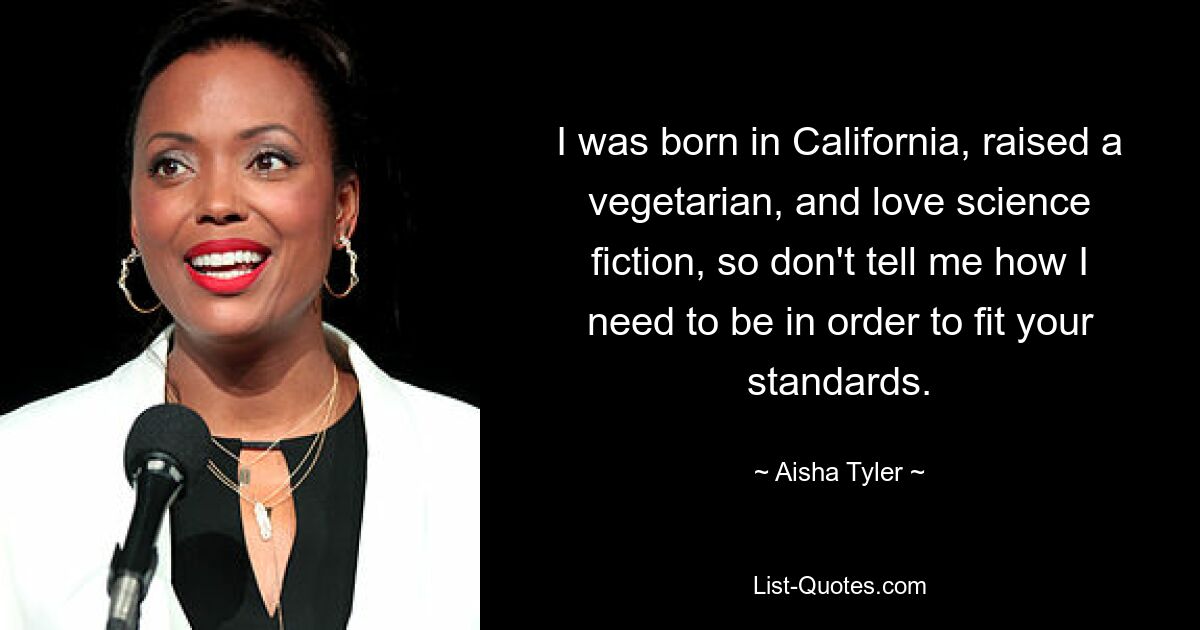 I was born in California, raised a vegetarian, and love science fiction, so don't tell me how I need to be in order to fit your standards.

~ Aisha Tyler ~

List-Quotes.com